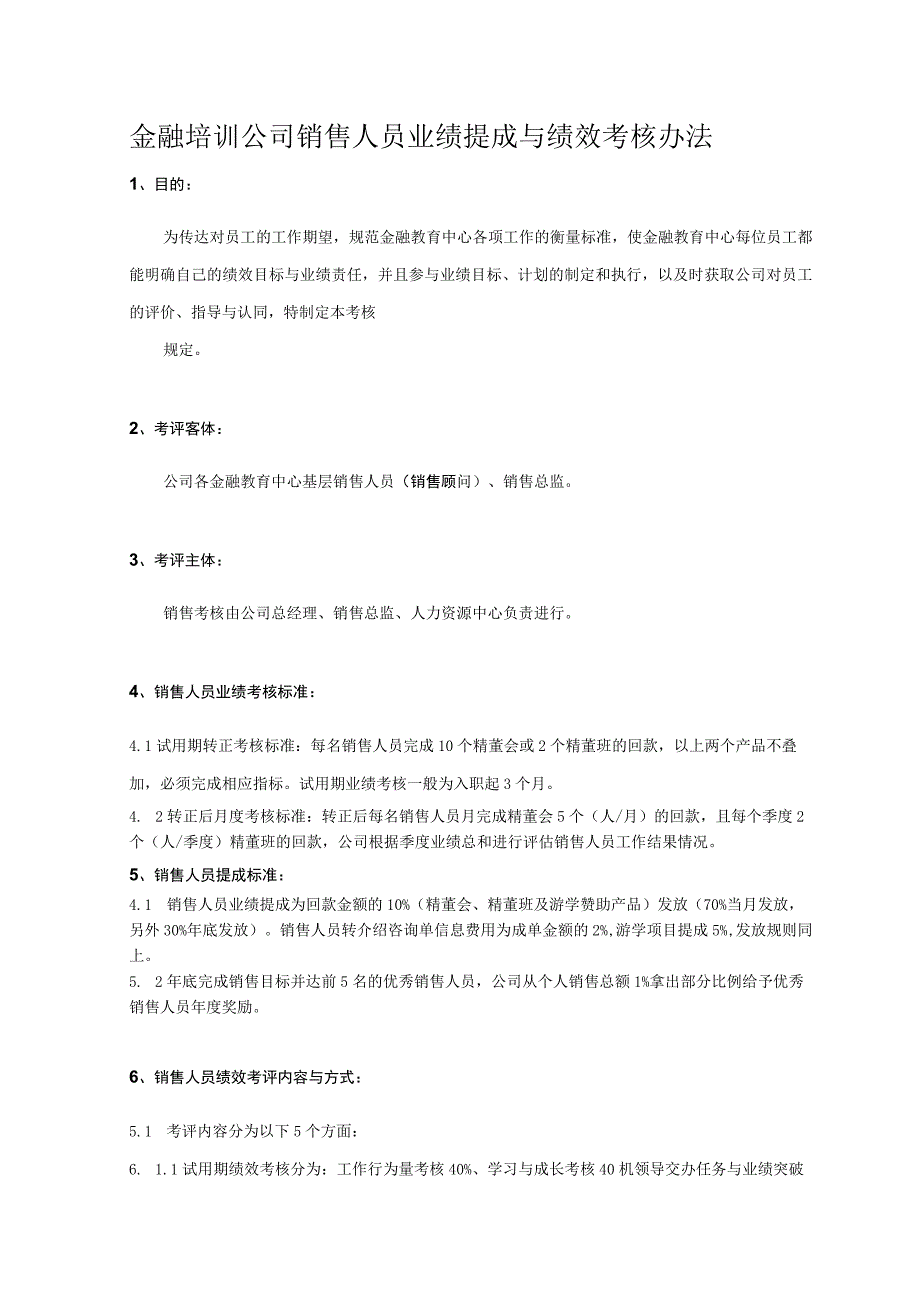 金融培训公司销售人员业绩提成与绩效考核办法

1、目的：

为传达对员工的工作期望，规范金融教育中心各项工作的衡量标准，使金融教育中心每位员工都能明确自己的绩效目标与业绩责任，并且参与业绩目标、计划的制定和执行，以及时获取公司对员工的评价、指导与认同，特制定本考核

规定。

2、考评客体：

公司各金融教育中心基层销售人员（销售顾问）、销售总监。

3、考评主体：

销售考核由公司总经理、销售总监、人力资源中心负责进行。

4、销售人员业绩考核标准：

4.1试用期转正考核标准：每名销售人员完成10个精董会或2个精董班的回款，以上两个产品不叠加，必须完成相应指标。试用期业绩考核一般为入职起3个月。

4. 2转正后月度考核标准：转正后每名销售人员月完成精董会5个（人/月）的回款，且每个季度2个（人/季度）精董班的回款，公司根据季度业绩总和进行评估销售人员工作结果情况。

5、销售人员提成标准：

4.1 销售人员业绩提成为回款金额的10%（精董会、精董班及游学赞助产品）发放（70%当月发放，另外30%年底发放）。销售人员转介绍咨询单信息费用为成单金额的2%,游学项目提成5%,发放规则同上。

5. 2年底完成销售目标并达前5名的优秀销售人员，公司从个人销售总额1%拿出部分比例给予优秀销售人员年度奖励。

6、销售人员绩效考评内容与方式：

5.1 考评内容分为以下5个方面：

6. 1.1试用期绩效考核分为：工作行为量考核40%、学习与成长考核40机领导交办任务与业绩突破